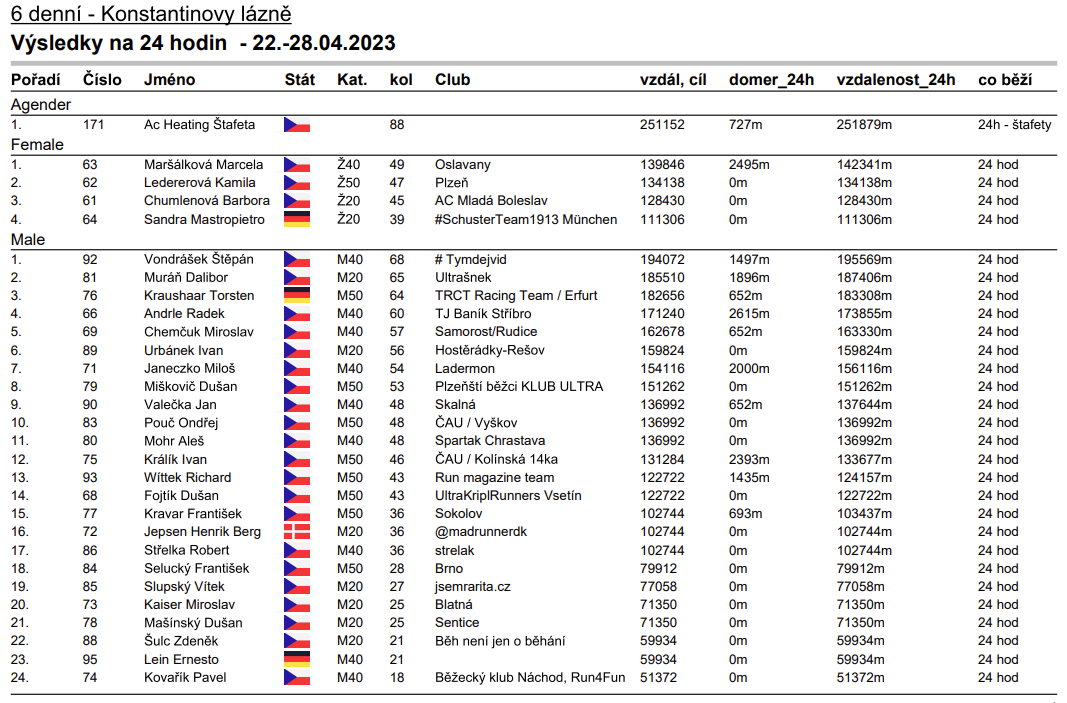 6 denní - Konstantinovy lázně

Výsledky na 24 hodin - 22.-28.04.2023

| Pořadí | Číslo | Jméno | Stát | Kat. | kol | Club | vzdál, cíl | domer_24h | vzdalenost_24h | co běží |
|---|---|---|---|---|---|---|---|---|---|---|
| Agender | | | | | | | | | | |
| 1. | 171 | Ac Heating Štafeta | | | 88 | | 251152 | 727m | 251879m | 24h - štafety |
| Female | | | | | | | | | | |
| 1. | 63 | Maršálková Marcela | | Ž40 | 49 | Oslavany | 139846 | 2495m | 142341m | 24 hod |
| 2. | 62 | Ledererová Kamila | | Ž50 | 47 | Plzeň | 134138 | 0m | 134138m | 24 hod |
| 3. | 61 | Chumlenová Barbora | | Ž20 | 45 | AC Mladá Boleslav | 128430 | 0m | 128430m | 24 hod |
| 4. | 64 | Sandra Mastropietro | | Ž20 | 39 | #SchusterTeam1913 München | 111306 | 0m | 111306m | 24 hod |
| Male | | | | | | | | | | |
| 1. | 92 | Vondrášek Štěpán | | M40 | 68 | # Tymdejvid | 194072 | 1497m | 195569m | 24 hod |
| 2. | 81 | Muráň Dalibor | | M20 | 65 | Ultrašnek | 185510 | 1896m | 187406m | 24 hod |
| 3. | 76 | Kraushaar Torsten | | M50 | 64 | TRCT Racing Team / Erfurt | 182656 | 652m | 183308m | 24 hod |
| 4. | 66 | Andrle Radek | | M40 | 60 | TJ Baník Stříbro | 171240 | 2615m | 173855m | 24 hod |
| 5. | 69 | Chemčuk Miroslav | | M40 | 57 | Samorost/Rudice | 162678 | 652m | 163330m | 24 hod |
| 6. | 89 | Urbánek Ivan | | M20 | 56 | Hostěrádky-Rešov | 159824 | 0m | 159824m | 24 hod |
| 7. | 71 | Janeczko Miloš | | M40 | 54 | Ladermon | 154116 | 2000m | 156116m | 24 hod |
| 8. | 79 | Miškovič Dušan | | M50 | 53 | Plzeňští běžci KLUB ULTRA | 151262 | 0m | 151262m | 24 hod |
| 9. | 90 | Valečka Jan | | M40 | 48 | Skalná | 136992 | 652m | 137644m | 24 hod |
| 10. | 83 | Pouč Ondřej | | M50 | 48 | ČAU / Vyškov | 136992 | 0m | 136992m | 24 hod |
| 11. | 80 | Mohr Aleš | | M40 | 48 | Spartak Chrastava | 136992 | 0m | 136992m | 24 hod |
| 12. | 75 | Králík Ivan | | M50 | 46 | ČAU / Kolínská 14ka | 131284 | 2393m | 133677m | 24 hod |
| 13. | 93 | Wittek Richard | | M50 | 43 | Run magazine team | 122722 | 1435m | 124157m | 24 hod |
| 14. | 68 | Fojtík Dušan | | M50 | 43 | UltraKriplRunners Vsetín | 122722 | 0m | 122722m | 24 hod |
| 15. | 77 | Kravar František | | M50 | 36 | Sokolov | 102744 | 693m | 103437m | 24 hod |
| 16. | 72 | Jepsen Henrik Berg | | M20 | 36 | @madrunnerdk | 102744 | 0m | 102744m | 24 hod |
| 17. | 86 | Střelka Robert | | M40 | 36 | strelak | 102744 | 0m | 102744m | 24 hod |
| 18. | 84 | Selucký František | | M50 | 28 | Brno | 79912 | 0m | 79912m | 24 hod |
| 19. | 85 | Slupský Vítek | | M20 | 27 | jsemrarita.cz | 77058 | 0m | 77058m | 24 hod |
| 20. | 73 | Kaiser Miroslav | | M20 | 25 | Blatná | 71350 | 0m | 71350m | 24 hod |
| 21. | 78 | Mašínský Dušan | | M20 | 25 | Sentice | 71350 | 0m | 71350m | 24 hod |
| 22. | 88 | Šulc Zdeněk | | M20 | 21 | Běh není jen o běhání | 59934 | 0m | 59934m | 24 hod |
| 23. | 95 | Lein Ernesto | | M40 | 21 | | 59934 | 0m | 59934m | 24 hod |
| 24. | 74 | Kovařík Pavel | | M40 | 18 | Běžecký klub Náchod, Run4Fun | 51372 | 0m | 51372m | 24 hod |